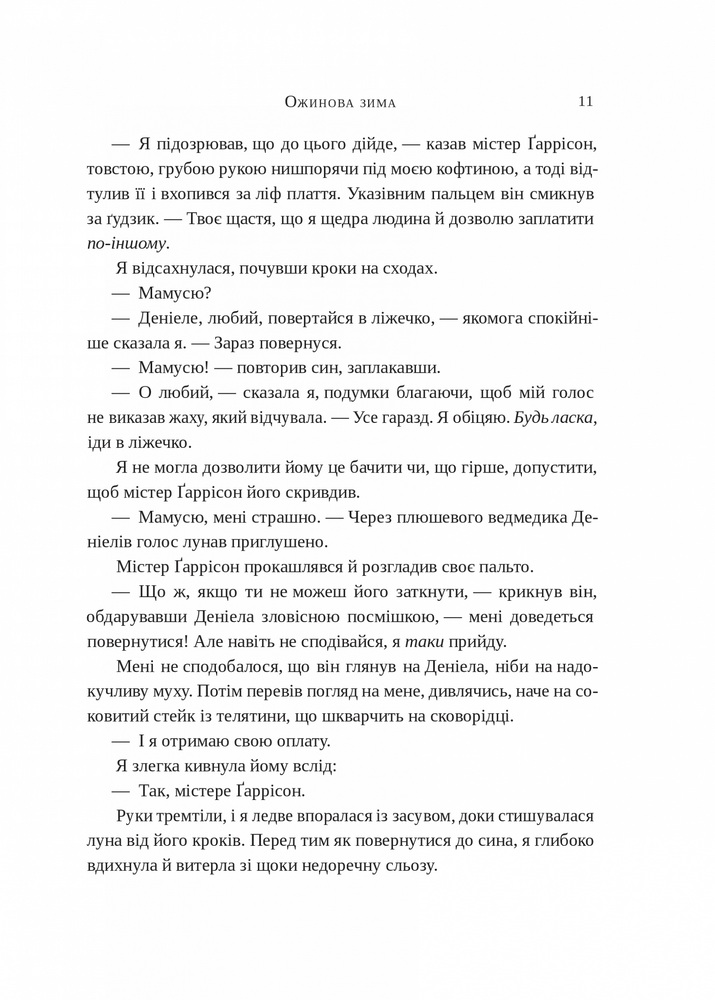 Ожинова зима 11

— Я підозрював, що до цього дійде, — казав містер Ґаррісон, товстою, грубою рукою нишпорячи під моєю кофтиною, а тоді відтулив її і вхопився за ліф плаття. Указівним пальцем він смикнув за ґудзик. — Твоє щастя, що я щедра людина й дозволю заплатити по-іншому.

Я відсахнулася, почувши кроки на сходах.

— Мамусю?

— Деніеле, любий, повертайся в ліжечко, — якомога спокійніше сказала я. — Зараз повернуся.

— Мамусю! — повторив син, заплакавши.

— О любий, — сказала я, подумки благаючи, щоб мій голос не виказав жаху, який відчувала. — Усе гаразд. Я обіцяю. Будь ласка, іди в ліжечко.

Я не могла дозволити йому це бачити чи, що гірше, допустити, щоб містер Ґаррісон його скривдив.

— Мамусю, мені страшно. — Через плюшевого ведмедика Деніелів голос лунав приглушено.

Містер Ґаррісон прокашлявся й розгладив своє пальто.

— Що ж, якщо ти не можеш його заткнути, — крикнув він, обдарувавши Деніела зловісною посмішкою, — мені доведеться повернутися! Але навіть не сподівайся, я таки прийду.

Мені не сподобалося, що він глянув на Деніела, ніби на надокучливу муху. Потім перевів погляд на мене, дивлячись, наче на соковитий стейк із телятини, що шкварчить на сковорідці.

— І я отримаю свою оплату.

Я злегка кивнула йому вслід:

— Так, містере Ґаррісон.

Руки тремтіли, і я ледве впоралася із засувом, доки стишувалася луна від його кроків. Перед тим як повернутися до сина, я глибоко вдихнула й витерла зі щоки недоречну сльозу.